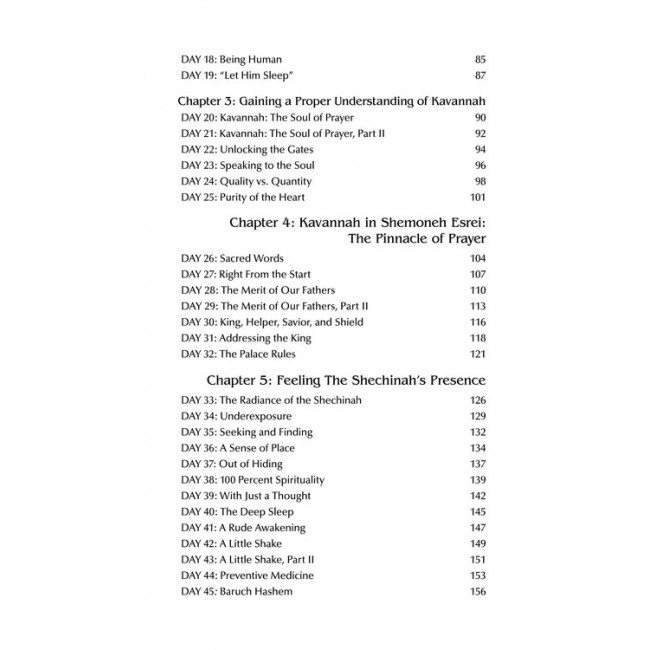 DAY 18: Being Human 85
DAY 19: "Let Him Sleep" 87

Chapter 3: Gaining a Proper Understanding of Kavannah

DAY 20: Kavannah: The Soul of Prayer 90
DAY 21: Kavannah: The Soul of Prayer, Part II 92
DAY 22: Unlocking the Gates 94
DAY 23: Speaking to the Soul 96
DAY 24: Quality vs. Quantity 98
DAY 25: Purity of the Heart 101

Chapter 4: Kavannah in Shemoneh Esrei: The Pinnacle of Prayer

DAY 26: Sacred Words 104
DAY 27: Right From the Start 107
DAY 28: The Merit of Our Fathers 110
DAY 29: The Merit of Our Fathers, Part II 113
DAY 30: King, Helper, Savior, and Shield 116
DAY 31: Addressing the King 118
DAY 32: The Palace Rules 121

Chapter 5: Feeling The Shechinah's Presence

DAY 33: The Radiance of the Shechinah 126
DAY 34: Underexposure 129
DAY 35: Seeking and Finding 132
DAY 36: A Sense of Place 134
DAY 37: Out of Hiding 137
DAY 38: 100 Percent Spirituality 139
DAY 39: With Just a Thought 142
DAY 40: The Deep Sleep 145
DAY 41: A Rude Awakening 147
DAY 42: A Little Shake 149
DAY 43: A Little Shake, Part II 151
DAY 44: Preventive Medicine 153
DAY 45: Baruch Hashem 156